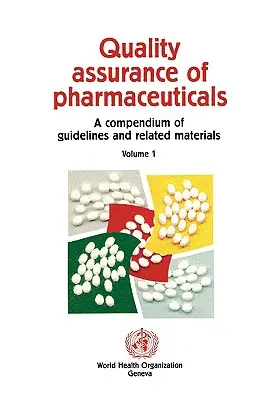 Quality assurance of pharmaceuticals

A compendium of guidelines and related materials

Volume 1

World Health Organization
Geneva